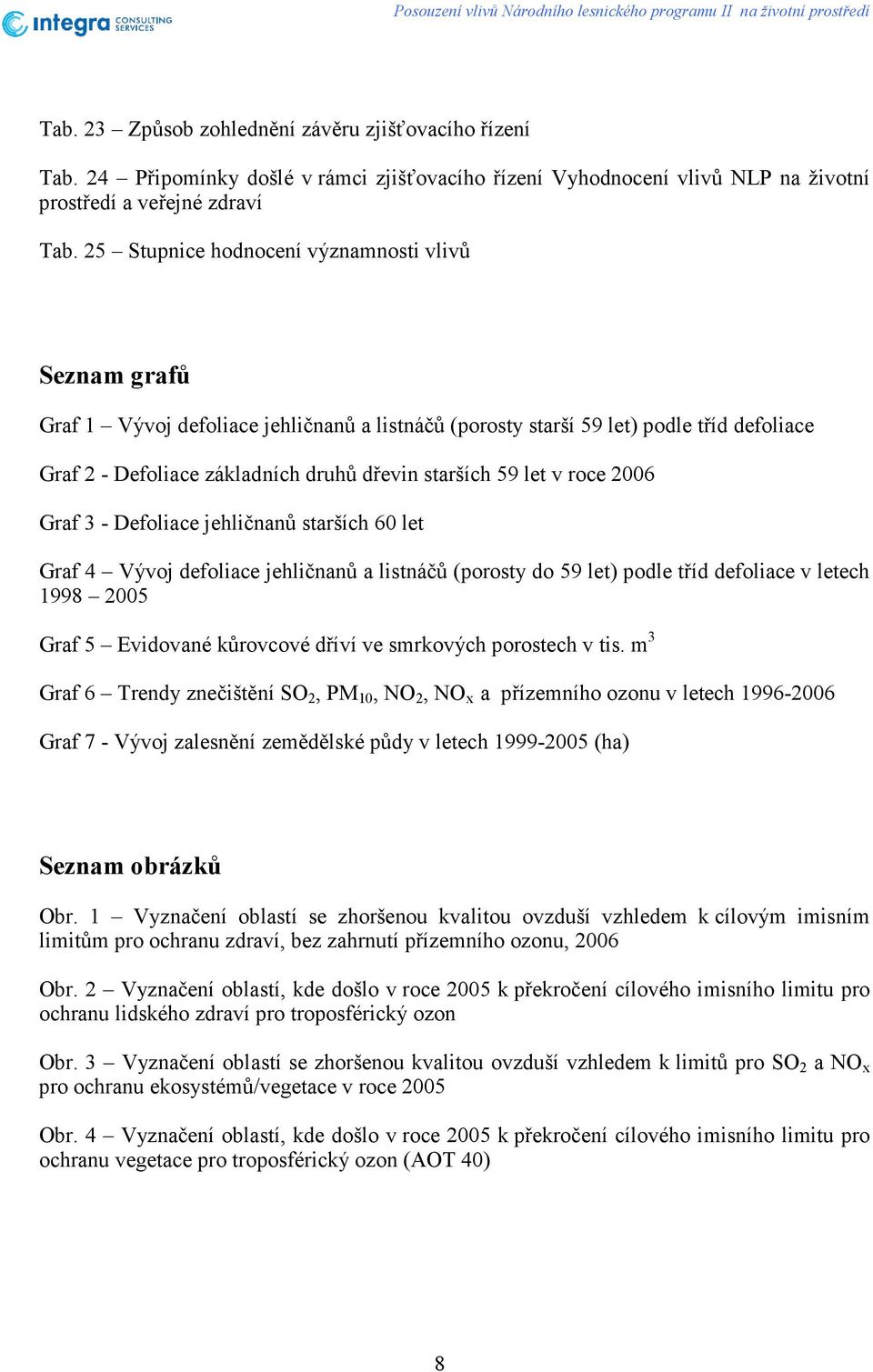 integra CONSULTING SERVICES

Posouzení vlivů Národního lesnického programu II na životní prostředí

Tab. 23 – Způsob zohlednění závěru zjišťovacího řízení

Tab. 24 – Připomínky došlé v rámci zjišťovacího řízení Vyhodnocení vlivů NLP na životní prostředí a veřejné zdraví

Tab. 25 – Stupnice hodnocení významnosti vlivů

Seznam grafů

Graf 1 – Vývoj defoliace jehličnanů a listnáčů (porosty starší 59 let) podle tříd defoliace

Graf 2 - Defoliace základních druhů dřevin starších 59 let v roce 2006

Graf 3 - Defoliace jehličnanů starších 60 let

Graf 4 – Vývoj defoliace jehličnanů a listnáčů (porosty do 59 let) podle tříd defoliace v letech 1998 – 2005

Graf 5 – Evidované kůrovcové dříví ve smrkových porostech v tis. $m^3$

Graf 6 – Trendy znečištění $SO_2$, $PM_{10}$, $NO_2$, $NO_x$ a přízemního ozonu v letech 1996-2006

Graf 7 - Vývoj zalesnění zemědělské půdy v letech 1999-2005 (ha)

Seznam obrázků

Obr. 1 – Vyznačení oblastí se zhoršenou kvalitou ovzduší vzhledem k cílovým imisním limitům pro ochranu zdraví, bez zahrnutí přízemního ozonu, 2006

Obr. 2 – Vyznačení oblastí, kde došlo v roce 2005 k překročení cílového imisního limitu pro ochranu lidského zdraví pro troposférický ozon

Obr. 3 – Vyznačení oblastí se zhoršenou kvalitou ovzduší vzhledem k limitů pro $SO_2$ a $NO_x$ pro ochranu ekosystémů/vegetace v roce 2005

Obr. 4 – Vyznačení oblastí, kde došlo v roce 2005 k překročení cílového imisního limitu pro ochranu vegetace pro troposférický ozon (AOT 40)

8